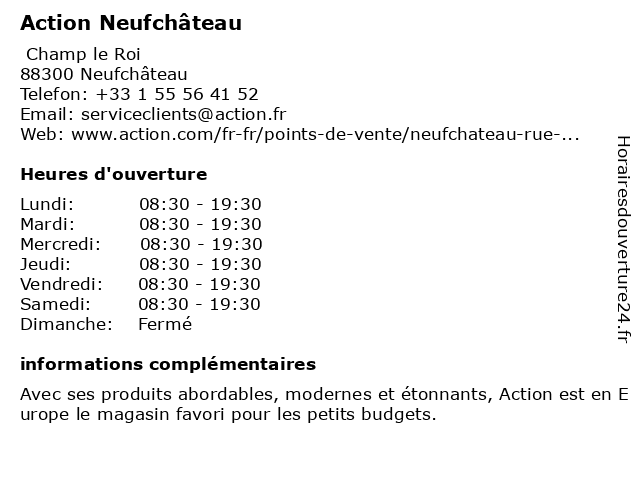 Action Neufchâteau

Champ le Roi
88300 Neufchâteau
Telefon: +33 1 55 56 41 52
Email: serviceclients@action.fr
Web: www.action.com/fr-fr/points-de-vente/neufchateau-rue-...

Heures d'ouverture

| | |
|---|---|
| Lundi: | 08:30 - 19:30 |
| Mardi: | 08:30 - 19:30 |
| Mercredi: | 08:30 - 19:30 |
| Jeudi: | 08:30 - 19:30 |
| Vendredi: | 08:30 - 19:30 |
| Samedi: | 08:30 - 19:30 |
| Dimanche: | Fermé |

informations complémentaires

Avec ses produits abordables, modernes et étonnants, Action est en Europe le magasin favori pour les petits budgets.

Horairesdouverture24.fr